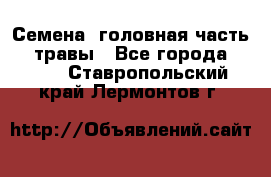 Семена  головная часть травы   Все города   Ставропольский край Лермонтов г

http://Объявлений.сайт